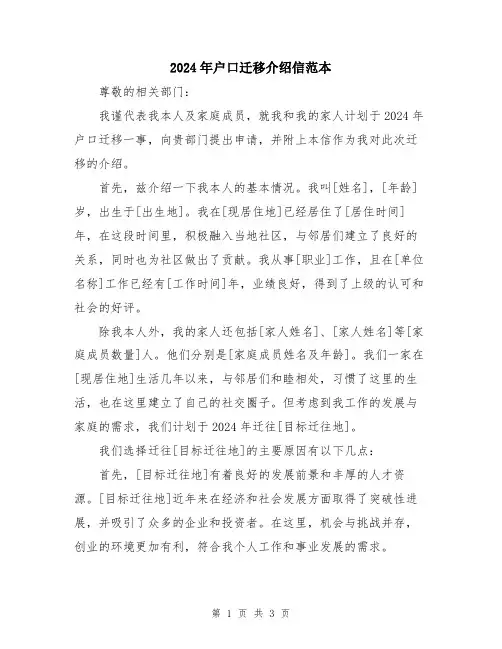 2024年户口迁移介绍信范本

尊敬的相关部门：

我谨代表我本人及家庭成员，就我和我的家人计划于2024年户口迁移一事，向贵部门提出申请，并附上本信作为我对此次迁移的介绍。

首先，兹介绍一下我本人的基本情况。我叫[姓名]，[年龄]岁，出生于[出生地]。我在[现居住地]已经居住了[居住时间]年，在这段时间里，积极融入当地社区，与邻居们建立了良好的关系，同时也为社区做出了贡献。我从事[职业]工作，且在[单位名称]工作已经有[工作时间]年，业绩良好，得到了上级的认可和社会的好评。

除我本人外，我的家人还包括[家人姓名]、[家人姓名]等[家庭成员数量]人。他们分别是[家庭成员姓名及年龄]。我们一家在[现居住地]生活几年以来，与邻居们和睦相处，习惯了这里的生活，也在这里建立了自己的社交圈子。但考虑到我工作的发展与家庭的需求，我们计划于2024年迁往[目标迁往地]。

我们选择迁往[目标迁往地]的主要原因有以下几点：

首先，[目标迁往地]有着良好的发展前景和丰厚的人才资源。[目标迁往地]近年来在经济和社会发展方面取得了突破性进展，并吸引了众多的企业和投资者。在这里，机会与挑战并存，创业的环境更加有利，符合我个人工作和事业发展的需求。

第 1 页 共 3 页